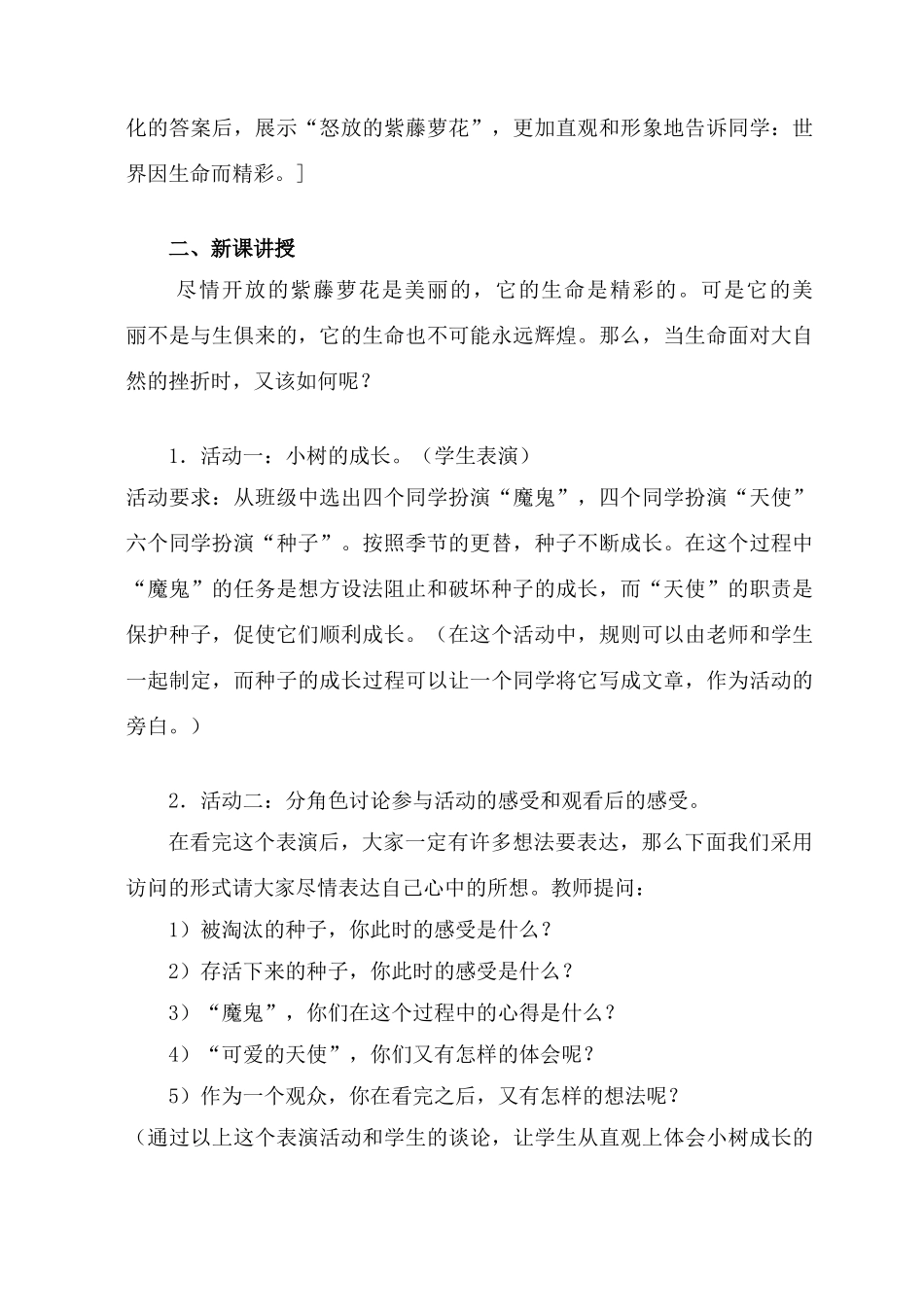 化的答案后，展示“怒放的紫藤萝花”，更加直观和形象地告诉同学：世界因生命而精彩。]

二、新课讲授

尽情开放的紫藤萝花是美丽的，它的生命是精彩的。可是它的美丽不是与生俱来的，它的生命也不可能永远辉煌。那么，当生命面对大自然的挫折时，又该如何呢？

1．活动一：小树的成长。（学生表演）

活动要求：从班级中选出四个同学扮演“魔鬼”，四个同学扮演“天使”六个同学扮演“种子”。按照季节的更替，种子不断成长。在这个过程中“魔鬼”的任务是想方设法阻止和破坏种子的成长，而“天使”的职责是保护种子，促使它们顺利成长。（在这个活动中，规则可以由老师和学生一起制定，而种子的成长过程可以让一个同学将它写成文章，作为活动的旁白。）

2．活动二：分角色讨论参与活动的感受和观看后的感受。

在看完这个表演后，大家一定有许多想法要表达，那么下面我们采用访问的形式请大家尽情表达自己心中的所想。教师提问：

1）被淘汰的种子，你此时的感受是什么？

2）存活下来的种子，你此时的感受是什么？

3）“魔鬼”，你们在这个过程中的心得是什么？

4）“可爱的天使”，你们又有怎样的体会呢？

5）作为一个观众，你在看完之后，又有怎样的想法呢？

（通过以上这个表演活动和学生的谈论，让学生从直观上体会小树成长的